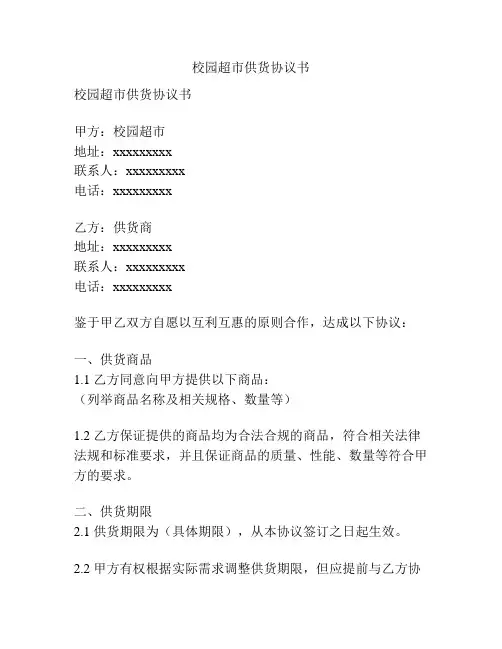 校园超市供货协议书

校园超市供货协议书

甲方：校园超市
地址：xxxxxxxxx
联系人：xxxxxxxxx
电话：xxxxxxxxx

乙方：供货商
地址：xxxxxxxxx
联系人：xxxxxxxxx
电话：xxxxxxxxx

鉴于甲乙双方自愿以互利互惠的原则合作，达成以下协议：

一、供货商品
1.1 乙方同意向甲方提供以下商品：
（列举商品名称及相关规格、数量等）

1.2 乙方保证提供的商品均为合法合规的商品，符合相关法律法规和标准要求，并且保证商品的质量、性能、数量等符合甲方的要求。

二、供货期限
2.1 供货期限为（具体期限），从本协议签订之日起生效。

2.2 甲方有权根据实际需求调整供货期限，但应提前与乙方协